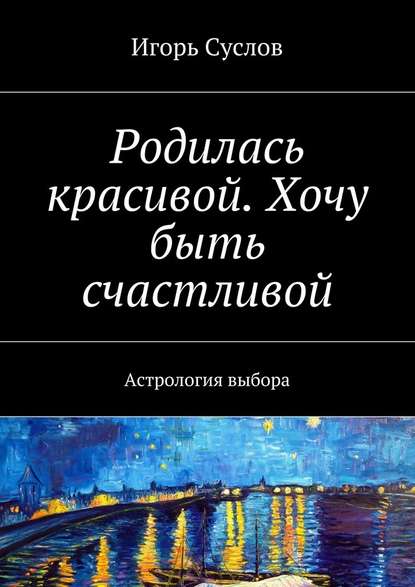 Игорь Суслов

Родилась красивой. Хочу быть счастливой

Астрология выбора